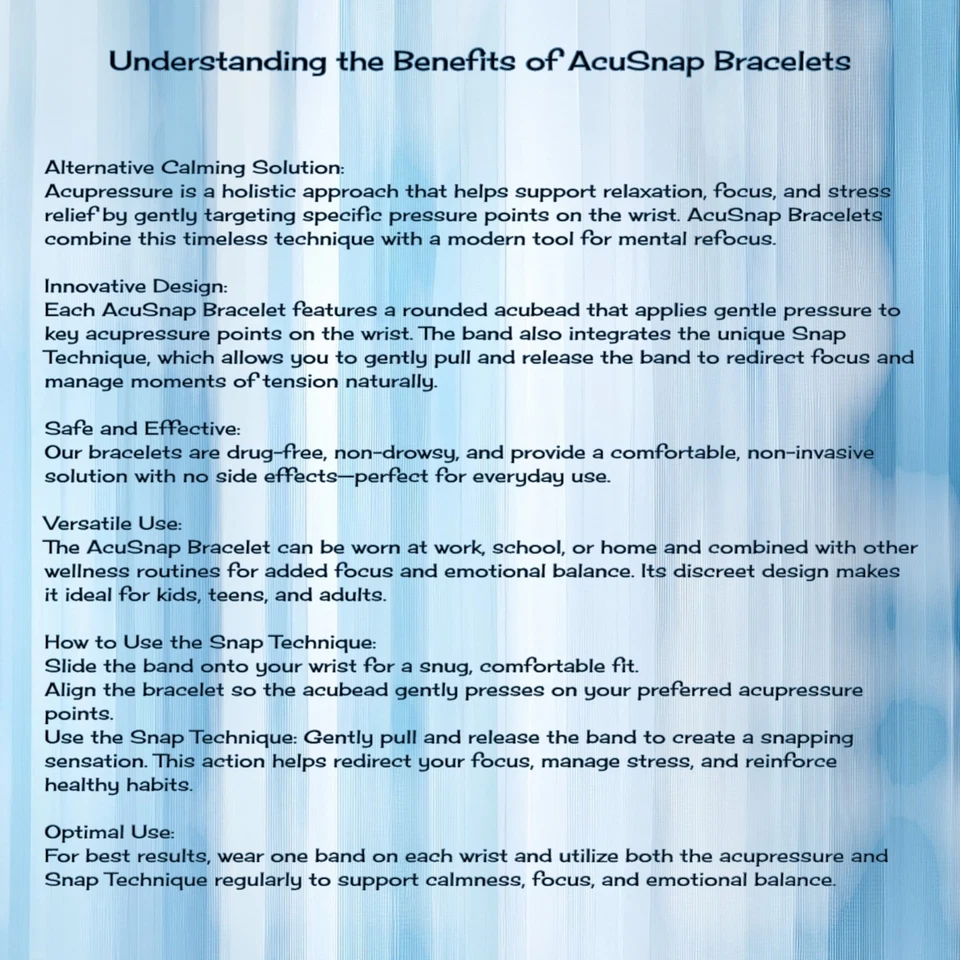 Understanding the Benefits of AcuSnap Bracelets

Alternative Calming Solution:
Acupressure is a holistic approach that helps support relaxation, focus, and stress relief by gently targeting specific pressure points on the wrist. AcuSnap Bracelets combine this timeless technique with a modern tool for mental refocus.

Innovative Design:
Each AcuSnap Bracelet features a rounded acubead that applies gentle pressure to key acupressure points on the wrist. The band also integrates the unique Snap Technique, which allows you to gently pull and release the band to redirect focus and manage moments of tension naturally.

Safe and Effective:
Our bracelets are drug-free, non-drowsy, and provide a comfortable, non-invasive solution with no side effects—perfect for everyday use.

Versatile Use:
The AcuSnap Bracelet can be worn at work, school, or home and combined with other wellness routines for added focus and emotional balance. Its discreet design makes it ideal for kids, teens, and adults.

How to Use the Snap Technique:
Slide the band onto your wrist for a snug, comfortable fit.
Align the bracelet so the acubead gently presses on your preferred acupressure points.
Use the Snap Technique: Gently pull and release the band to create a snapping sensation. This action helps redirect your focus, manage stress, and reinforce healthy habits.

Optimal Use:
For best results, wear one band on each wrist and utilize both the acupressure and Snap Technique regularly to support calmness, focus, and emotional balance.